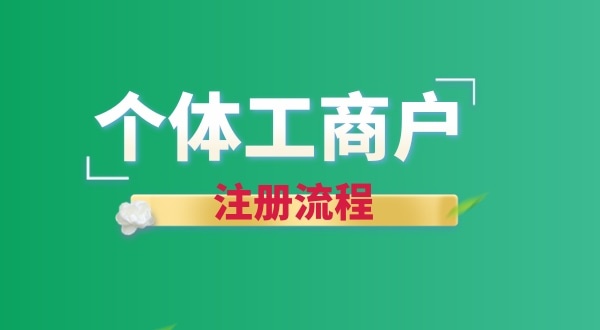 个体工商户

注册流程